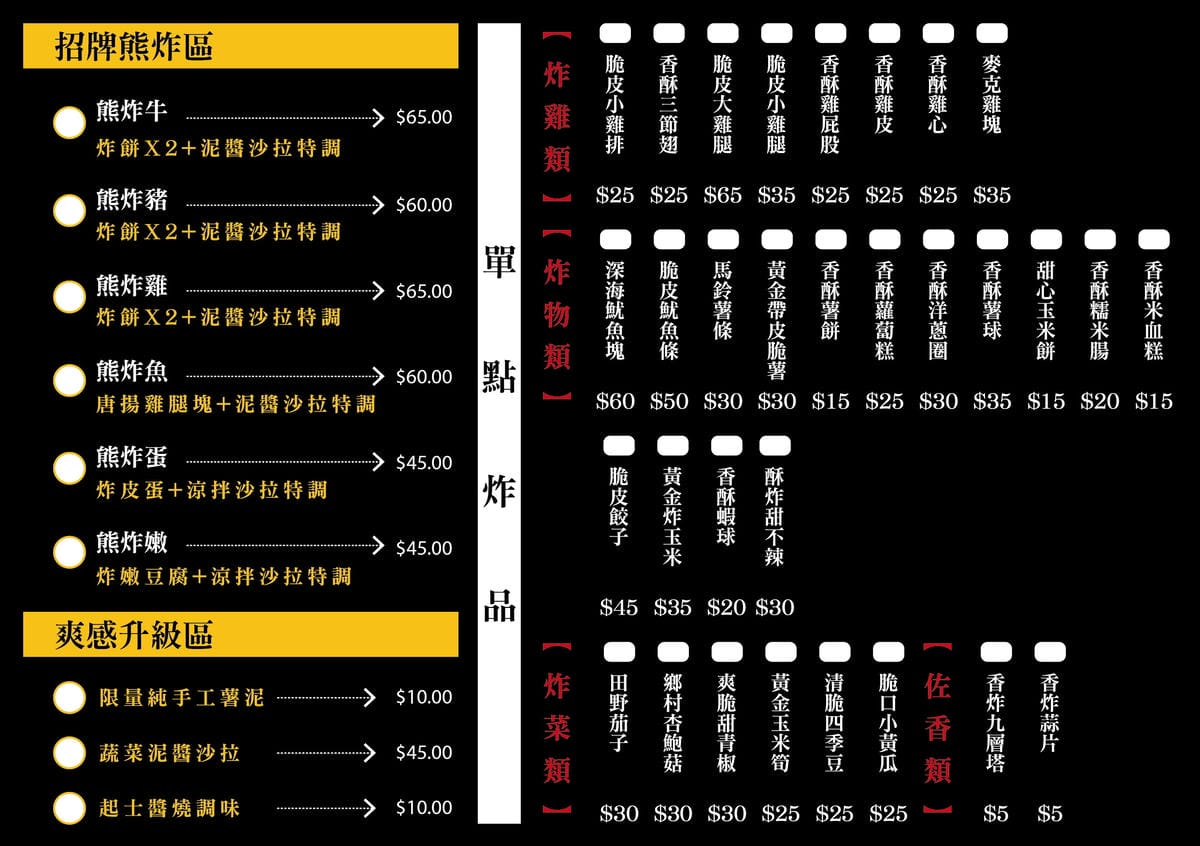 招牌熊炸區

熊炸牛 $65.00
炸餅X2+泥醬沙拉特調

熊炸豬 $60.00
炸餅X2+泥醬沙拉特調

熊炸雞 $65.00
炸餅X2+泥醬沙拉特調

熊炸魚 $60.00
唐揚雞腿塊+泥醬沙拉特調

熊炸蛋 $45.00
炸皮蛋+涼拌沙拉特調

熊炸嫩 $45.00
炸嫩豆腐+涼拌沙拉特調

爽感升級區

限量純手工薯泥 $10.00

蔬菜泥醬沙拉 $45.00

起士醬燒調味 $10.00

單點炸品

【炸雞類】
脆皮小雞排 $25
香酥三節翅 $25
脆皮大雞腿 $65
脆皮小雞腿 $35
香酥雞屁股 $25
香酥雞皮 $25
香酥雞心 $25
麥克雞塊 $35

【炸物類】
深海魷魚塊 $60
脆皮魷魚條 $50
馬鈴薯條 $30
黃金帶皮脆薯 $30
香酥薯餅 $15
香酥蘿蔔糕 $25
香酥洋蔥圈 $30
香酥薯球 $35
甜心玉米餅 $15
香酥糯米腸 $20
香酥米血糕 $15
脆皮餃子 $45
黃金炸玉米 $35
香酥蝦球 $20
酥炸甜不辣 $30

【炸菜類】
田野茄子 $30
鄉村杏鮑菇 $30
爽脆甜青椒 $30
黃金玉米筍 $25
清脆四季豆 $25
脆口小黃瓜 $25

【佐香類】
香炸九層塔 $5
香炸蒜片 $5